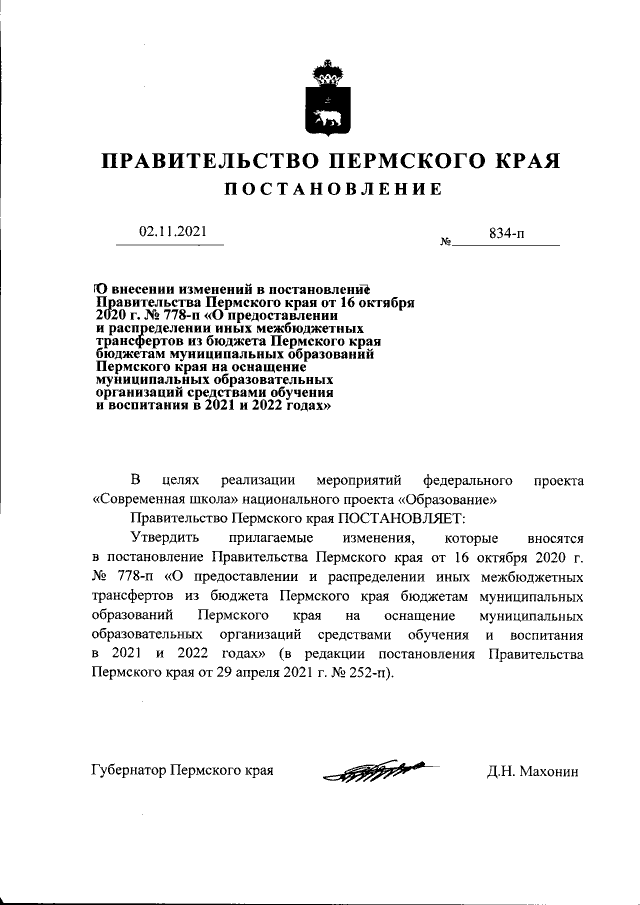 ПРАВИТЕЛЬСТВО ПЕРМСКОГО КРАЯ

ПОСТАНОВЛЕНИЕ

02.11.2021

№ 834-п

О внесении изменений в постановление Правительства Пермского края от 16 октября 2020 г. № 778-п «О предоставлении и распределении иных межбюджетных трансфертов из бюджета Пермского края бюджетам муниципальных образований Пермского края на оснащение муниципальных образовательных организаций средствами обучения и воспитания в 2021 и 2022 годах»

В целях реализации мероприятий федерального проекта «Современная школа» национального проекта «Образование»

Правительство Пермского края ПОСТАНОВЛЯЕТ:

Утвердить прилагаемые изменения, которые вносятся в постановление Правительства Пермского края от 16 октября 2020 г. № 778-п «О предоставлении и распределении иных межбюджетных трансфертов из бюджета Пермского края бюджетам муниципальных образований Пермского края на оснащение муниципальных образовательных организаций средствами обучения и воспитания в 2021 и 2022 годах» (в редакции постановления Правительства Пермского края от 29 апреля 2021 г. № 252-п).

Губернатор Пермского края

Д.Н. Махонин